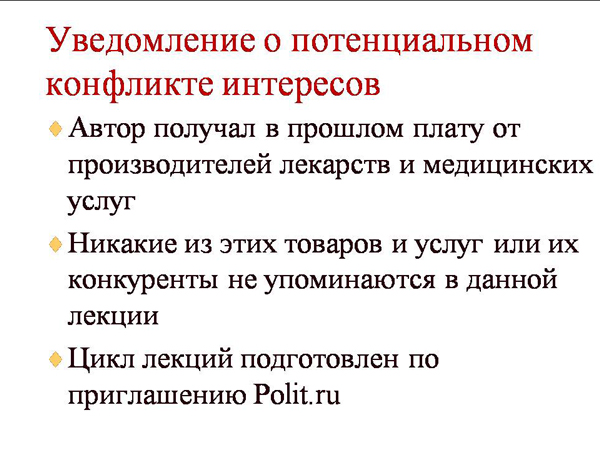 Уведомление о потенциальном конфликте интересов

Автор получал в прошлом плату от производителей лекарств и медицинских услуг

Никакие из этих товаров и услуг или их конкуренты не упоминаются в данной лекции

Цикл лекций подготовлен по приглашению Polit.ru